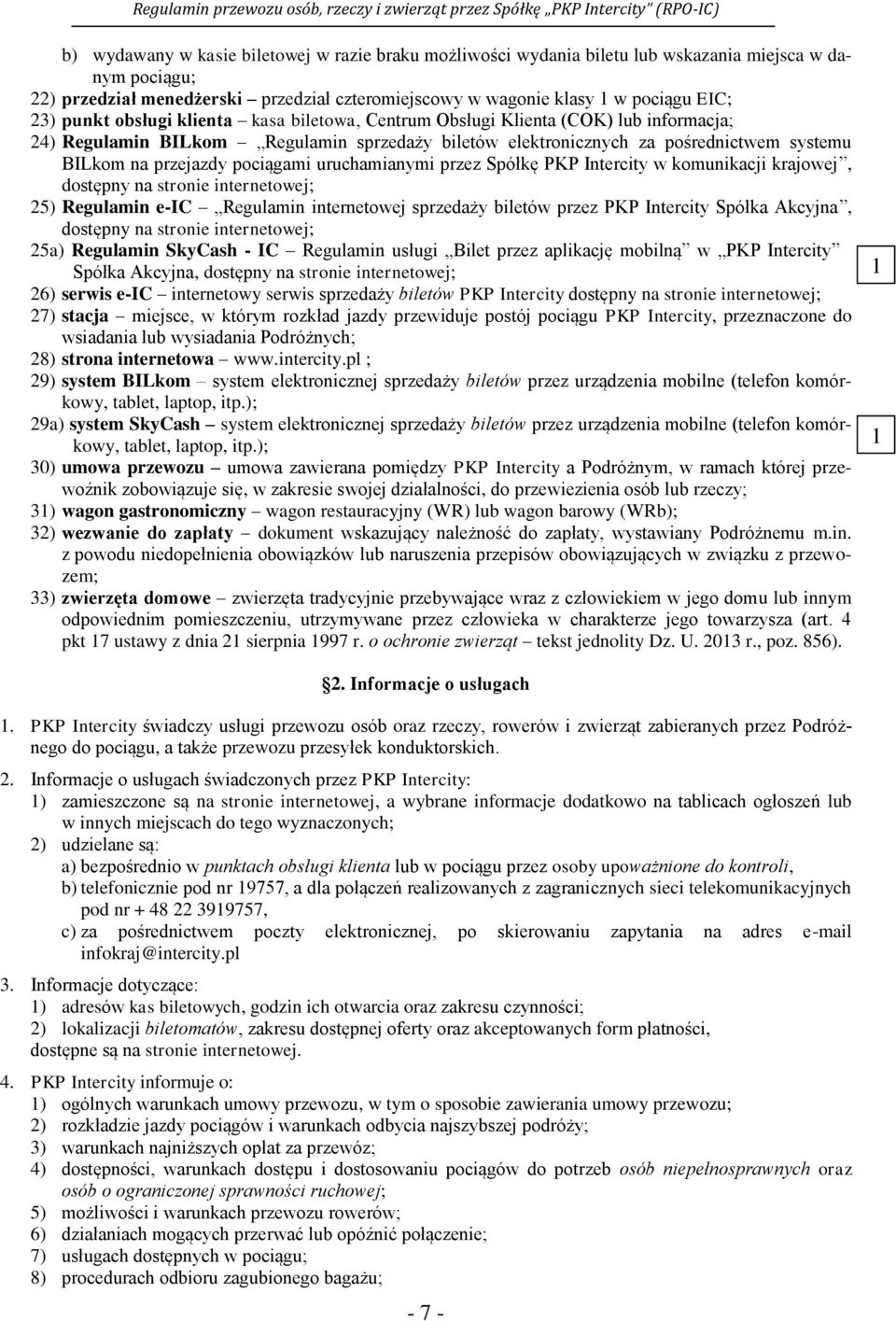 Regulamin przewozu osób, rzeczy i zwierząt przez Spółkę „PKP Intercity" (RPO-IC)

b) wydawany w kasie biletowej w razie braku możliwości wydania biletu lub wskazania miejsca w danym pociągu;

22) przedział menedżerski – przedział czteromiejscowy w wagonie klasy 1 w pociągu EIC;

23) punkt obsługi klienta – kasa biletowa, Centrum Obsługi Klienta (COK) lub informacja;

24) Regulamin BILkom – „Regulamin sprzedaży biletów elektronicznych za pośrednictwem systemu BILkom na przejazdy pociągami uruchamianymi przez Spółkę PKP Intercity w komunikacji krajowej", dostępny na stronie internetowej;

25) Regulamin e-IC – „Regulamin internetowej sprzedaży biletów przez PKP Intercity Spółka Akcyjna", dostępny na stronie internetowej;

25a) Regulamin SkyCash - IC – Regulamin usługi „Bilet przez aplikację mobilną" w „PKP Intercity" Spółka Akcyjna, dostępny na stronie internetowej;

1

26) serwis e-IC – internetowy serwis sprzedaży biletów PKP Intercity dostępny na stronie internetowej;

27) stacja – miejsce, w którym rozkład jazdy przewiduje postój pociągu PKP Intercity, przeznaczone do wsiadania lub wysiadania Podróżnych;

28) strona internetowa – www.intercity.pl ;

29) system BILkom – system elektronicznej sprzedaży biletów przez urządzenia mobilne (telefon komórkowy, tablet, laptop, itp.);

29a) system SkyCash – system elektronicznej sprzedaży biletów przez urządzenia mobilne (telefon komórkowy, tablet, laptop, itp.);

1

30) umowa przewozu – umowa zawierana pomiędzy PKP Intercity a Podróżnym, w ramach której przewoźnik zobowiązuje się, w zakresie swojej działalności, do przewiezienia osób lub rzeczy;

31) wagon gastronomiczny – wagon restauracyjny (WR) lub wagon barowy (WRb);

32) wezwanie do zapłaty – dokument wskazujący należność do zapłaty, wystawiany Podróżnemu m.in. z powodu niedopełnienia obowiązków lub naruszenia przepisów obowiązujących w związku z przewozem;

33) zwierzęta domowe – zwierzęta tradycyjnie przebywające wraz z człowiekiem w jego domu lub innym odpowiednim pomieszczeniu, utrzymywane przez człowieka w charakterze jego towarzysza (art. 4 pkt 17 ustawy z dnia 21 sierpnia 1997 r. o ochronie zwierząt – tekst jednolity Dz. U. 2013 r., poz. 856).

§2. Informacje o usługach

1. PKP Intercity świadczy usługi przewozu osób oraz rzeczy, rowerów i zwierząt zabieranych przez Podróżnego do pociągu, a także przewozu przesyłek konduktorskich.

2. Informacje o usługach świadczonych przez PKP Intercity:
1) zamieszczone są na stronie internetowej, a wybrane informacje dodatkowo na tablicach ogłoszeń lub w innych miejscach do tego wyznaczonych;
2) udzielane są:
a) bezpośrednio w punktach obsługi klienta lub w pociągu przez osoby upoważnione do kontroli,
b) telefonicznie pod nr 19757, a dla połączeń realizowanych z zagranicznych sieci telekomunikacyjnych pod nr + 48 22 3919757,
c) za pośrednictwem poczty elektronicznej, po skierowaniu zapytania na adres e-mail infokraj@intercity.pl

3. Informacje dotyczące:
1) adresów kas biletowych, godzin ich otwarcia oraz zakresu czynności;
2) lokalizacji biletomatów, zakresu dostępnej oferty oraz akceptowanych form płatności,
dostępne są na stronie internetowej.

4. PKP Intercity informuje o:
1) ogólnych warunkach umowy przewozu, w tym o sposobie zawierania umowy przewozu;
2) rozkładzie jazdy pociągów i warunkach odbycia najszybszej podróży;
3) warunkach najniższych opłat za przewóz;
4) dostępności, warunkach dostępu i dostosowaniu pociągów do potrzeb osób niepełnosprawnych oraz osób o ograniczonej sprawności ruchowej;
5) możliwości i warunkach przewozu rowerów;
6) działaniach mogących przerwać lub opóźnić połączenie;
7) usługach dostępnych w pociągu;
8) procedurach odbioru zagubionego bagażu;

- 7 -